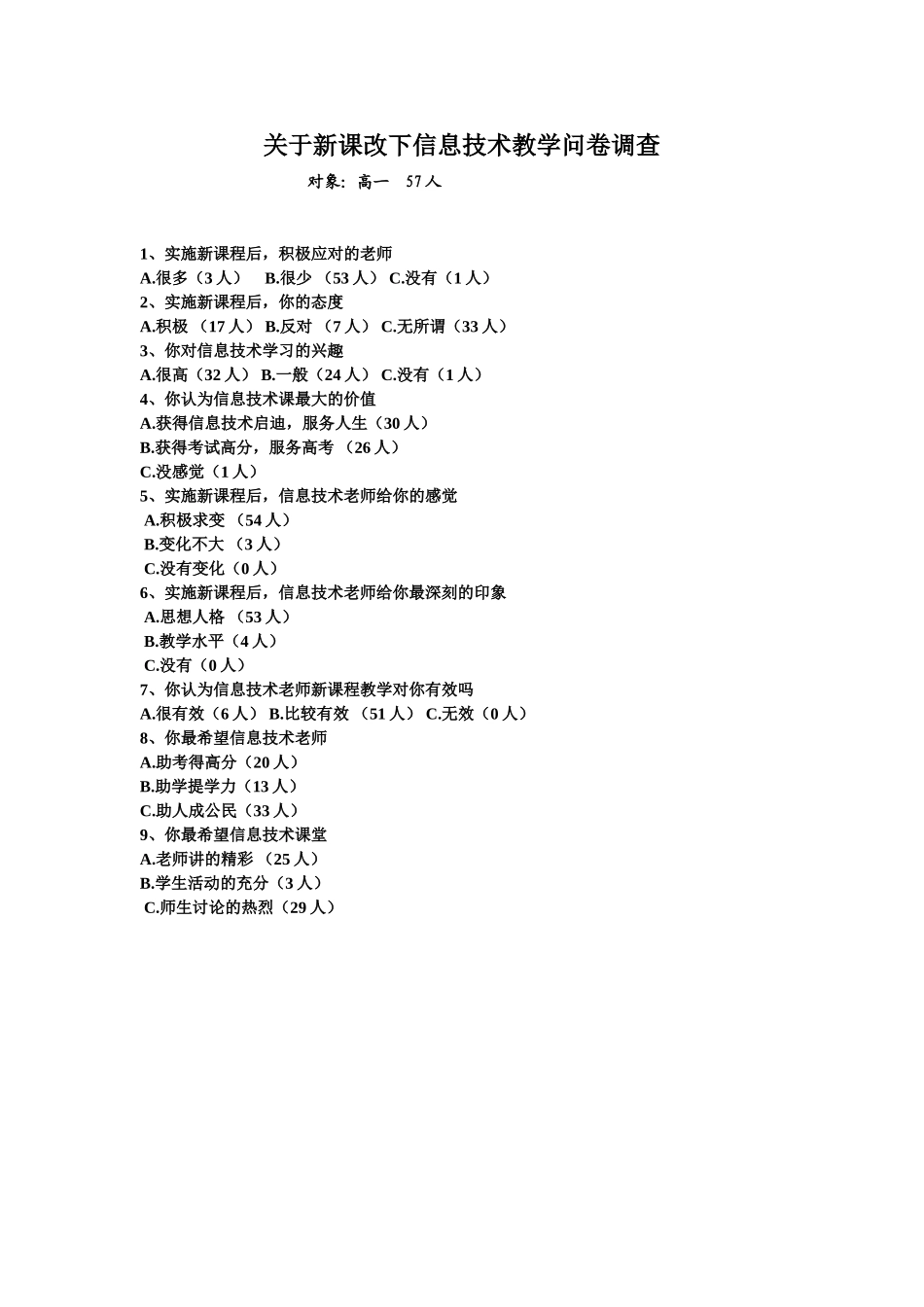 关于新课改下信息技术教学问卷调查

对象：高一　57人

1、实施新课程后，积极应对的老师
A.很多（3人）　B.很少（53人） C.没有（1人）
2、实施新课程后，你的态度
A.积极（17人） B.反对（7人） C.无所谓（33人）
3、你对信息技术学习的兴趣
A.很高（32人） B.一般（24人） C.没有（1人）
4、你认为信息技术课最大的价值
A.获得信息技术启迪，服务人生（30人）
B.获得考试高分，服务高考（26人）
C.没感觉（1人）
5、实施新课程后，信息技术老师给你的感觉
A.积极求变（54人）
B.变化不大（3人）
C.没有变化（0人）
6、实施新课程后，信息技术老师给你最深刻的印象
A.思想人格（53人）
B.教学水平（4人）
C.没有（0人）
7、你认为信息技术老师新课程教学对你有效吗
A.很有效（6人） B.比较有效（51人） C.无效（0人）
8、你最希望信息技术老师
A.助考得高分（20人）
B.助学提学力（13人）
C.助人成公民（33人）
9、你最希望信息技术课堂
A.老师讲的精彩（25人）
B.学生活动的充分（3人）
C.师生讨论的热烈（29人）